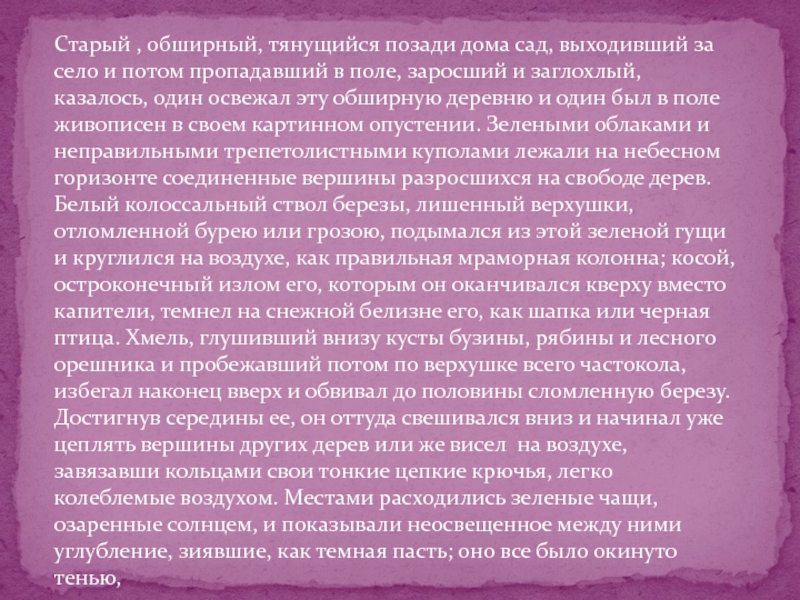 Старый , обширный, тянущийся позади дома сад, выходивший за село и потом пропадавший в поле, заросший и заглохлый, казалось, один освежал эту обширную деревню и один был в поле живописен в своем картинном опустении. Зелеными облаками и неправильными трепетолистными куполами лежали на небесном горизонте соединенные вершины разросшихся на свободе дерев. Белый колоссальный ствол березы, лишенный верхушки, отломленной бурею или грозою, подымался из этой зеленой гущи и круглился на воздухе, как правильная мраморная колонна; косой, остроконечный излом его, которым он оканчивался кверху вместо капители, темнел на снежной белизне его, как шапка или черная птица. Хмель, глушивший внизу кусты бузины, рябины и лесного орешника и пробежавший потом по верхушке всего частокола, избегал наконец вверх и обвивал до половины сломленную березу. Достигнув середины ее, он оттуда свешивался вниз и начинал уже цеплять вершины других дерев или же висел на воздухе, завязавши кольцами свои тонкие цепкие крючья, легко колеблемые воздухом. Местами расходились зеленые чащи, озаренные солнцем, и показывали неосвещенное между ними углубление, зиявшие, как темная пасть; оно все было окинуто тенью,